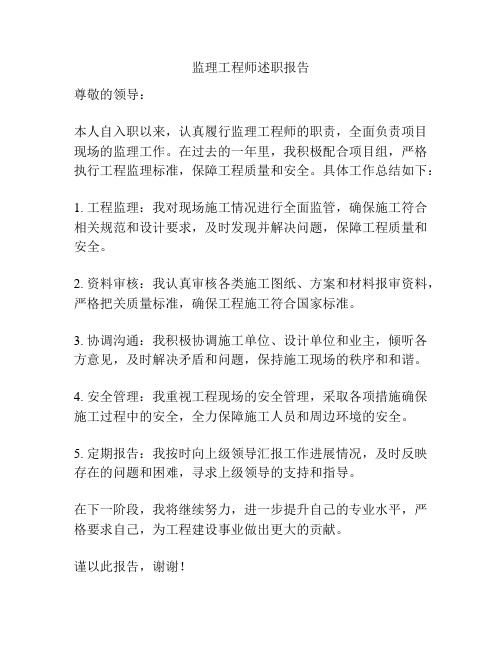 监理工程师述职报告

尊敬的领导：

本人自入职以来，认真履行监理工程师的职责，全面负责项目现场的监理工作。在过去的一年里，我积极配合项目组，严格执行工程监理标准，保障工程质量和安全。具体工作总结如下：

1. 工程监理：我对现场施工情况进行全面监管，确保施工符合相关规范和设计要求，及时发现并解决问题，保障工程质量和安全。

2. 资料审核：我认真审核各类施工图纸、方案和材料报审资料，严格把关质量标准，确保工程施工符合国家标准。

3. 协调沟通：我积极协调施工单位、设计单位和业主，倾听各方意见，及时解决矛盾和问题，保持施工现场的秩序和和谐。

4. 安全管理：我重视工程现场的安全管理，采取各项措施确保施工过程中的安全，全力保障施工人员和周边环境的安全。

5. 定期报告：我按时向上级领导汇报工作进展情况，及时反映存在的问题和困难，寻求上级领导的支持和指导。

在下一阶段，我将继续努力，进一步提升自己的专业水平，严格要求自己，为工程建设事业做出更大的贡献。

谨以此报告，谢谢！